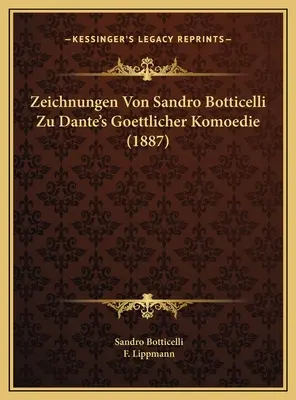 —KESSINGER'S LEGACY REPRINTS—

Zeichnungen Von Sandro Botticelli Zu Dante's Goettlicher Komoedie (1887)

Sandro Botticelli
F. Lippmann